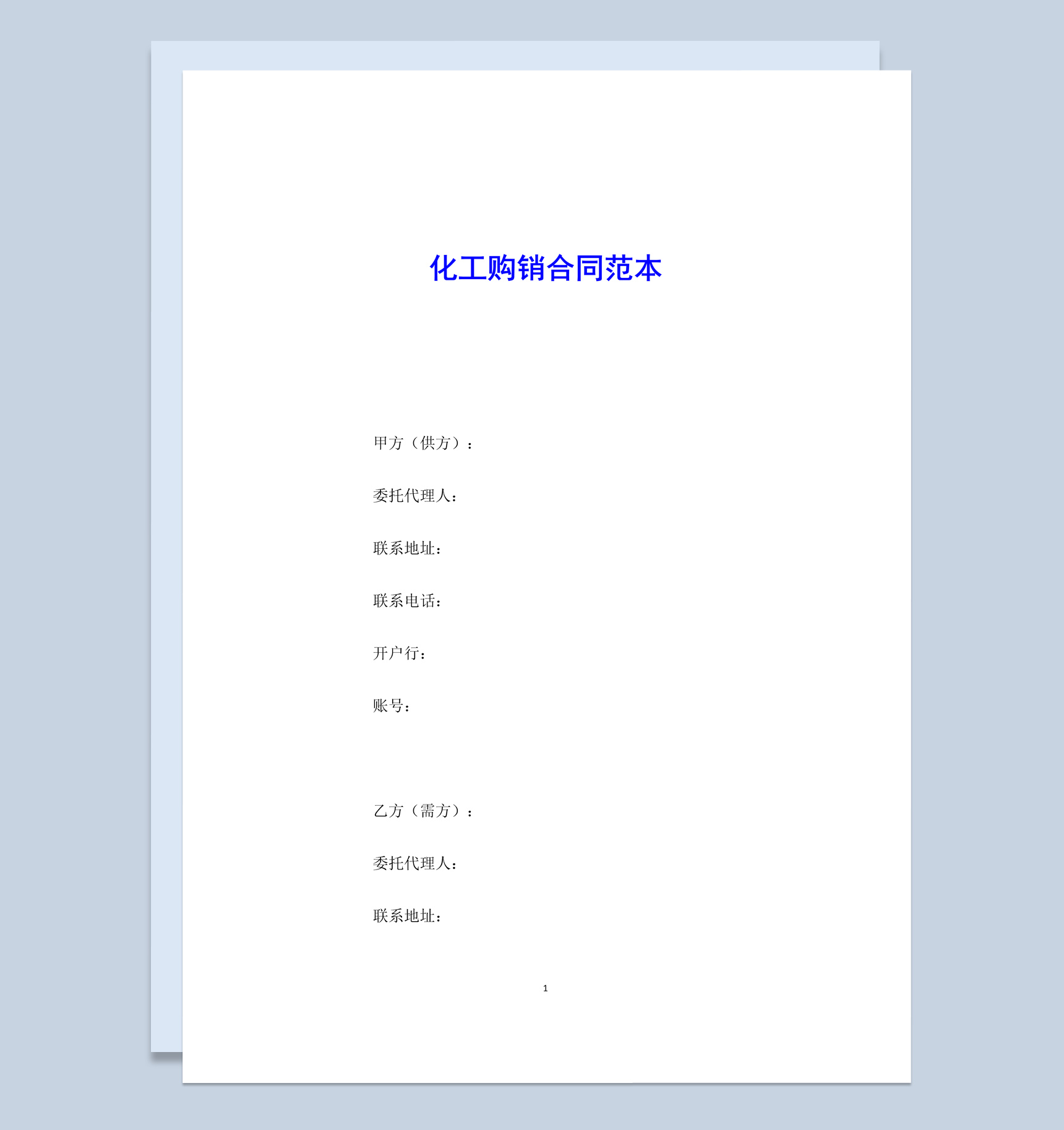 化工购销合同范本

甲方（供方）：

委托代理人：

联系地址：

联系电话：

开户行：

账号：

乙方（需方）：

委托代理人：

联系地址：

1